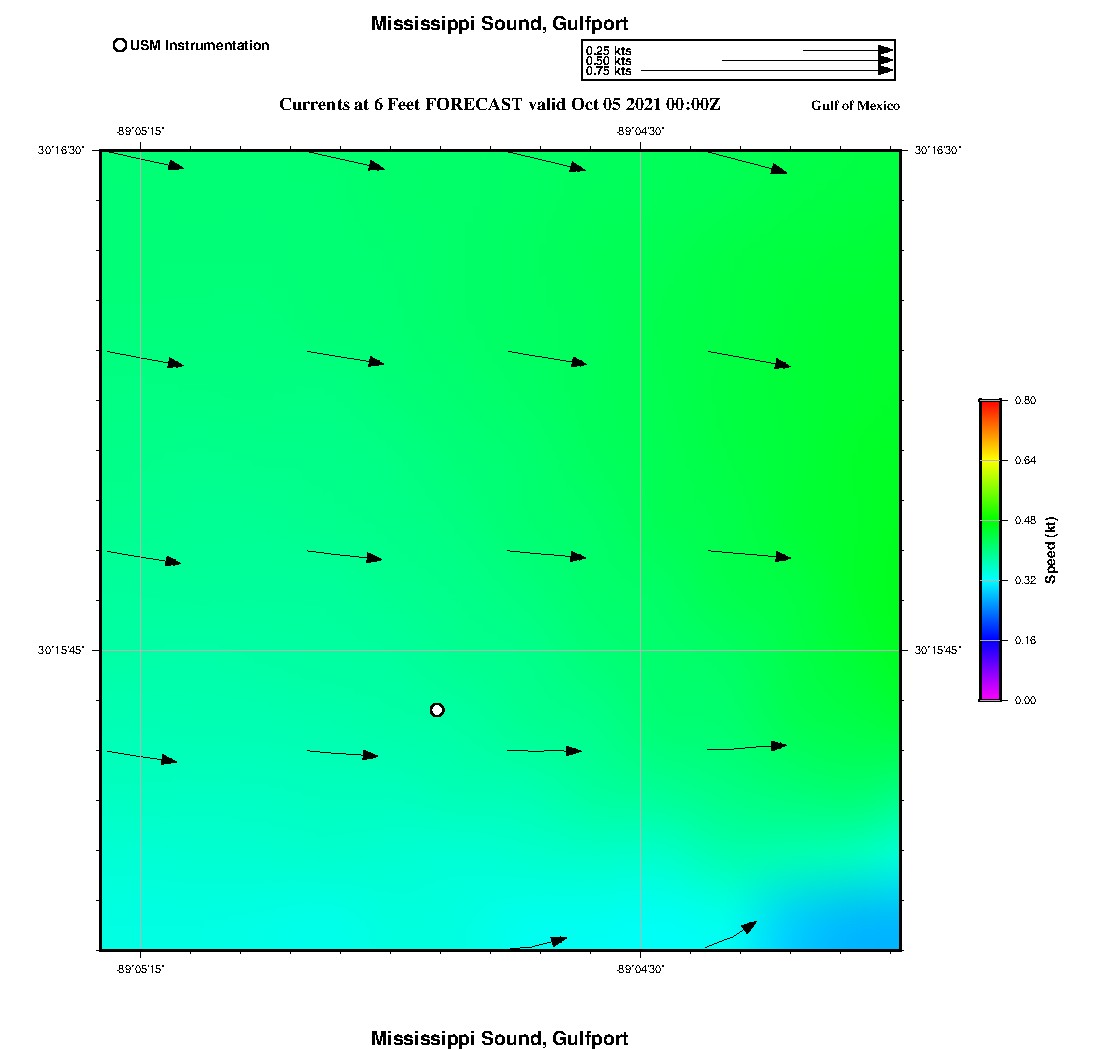 Mississippi Sound, Gulfport

USM Instrumentation

0.25 kts
0.50 kts
0.75 kts

Currents at 6 Feet FORECAST valid Oct 05 2021 00:00Z

Gulf of Mexico

-89°05'15"
-89°04'30"
30°16'30"
30°16'30"
30°15'45"
30°15'45"
-89°05'15"
-89°04'30"

0.80
0.64
0.48
0.32
0.16
0.00
Speed (kt)

Mississippi Sound, Gulfport